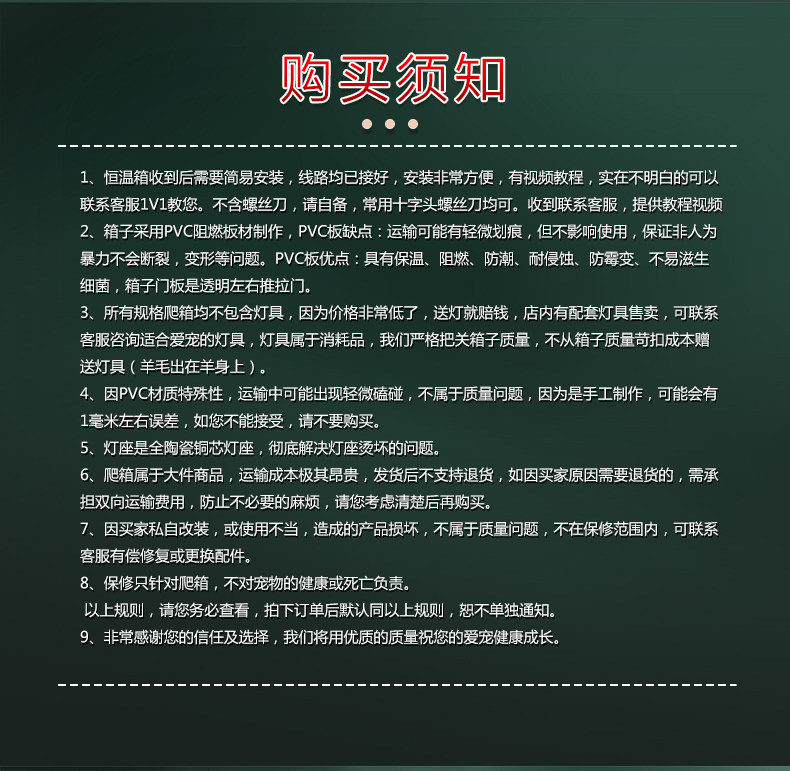 购买须知

1、恒温箱收到后需要简易安装，线路均已接好，安装非常方便，有视频教程，实在不明白的可以联系客服1V1教您。不含螺丝刀，请自备，常用十字头螺丝刀均可。收到联系客服，提供教程视频

2、箱子采用PVC阻燃板材制作，PVC板缺点：运输可能有轻微划痕，但不影响使用，保证非人为暴力不会断裂，变形等问题。PVC板优点：具有保温、阻燃、防潮、耐侵蚀、防霉变、不易滋生细菌，箱子门板是透明左右推拉门。

3、所有规格爬箱均不包含灯具，因为价格非常低了，送灯就赔钱，店内有配套灯具售卖，可联系客服咨询适合爱宠的灯具，灯具属于消耗品，我们严格把关箱子质量，不从箱子质量苛扣成本赠送灯具（羊毛出在羊身上）。

4、因PVC材质特殊性，运输中可能出现轻微磕碰，不属于质量问题，因为是手工制作，可能会有1毫米左右误差，如您不能接受，请不要购买。

5、灯座是全陶瓷铜芯灯座，彻底解决灯座烫坏的问题。

6、爬箱属于大件商品，运输成本极其昂贵，发货后不支持退货，如因买家原因需要退货的，需承担双向运输费用，防止不必要的麻烦，请您考虑清楚后再购买。

7、因买家私自改装，或使用不当，造成的产品损坏，不属于质量问题，不在保修范围内，可联系客服有偿修复或更换配件。

8、保修只针对爬箱，不对宠物的健康或死亡负责。

以上规则，请您务必查看，拍下订单后默认同以上规则，恕不单独通知。

9、非常感谢您的信任及选择，我们将用优质的质量祝您的爱宠健康成长。